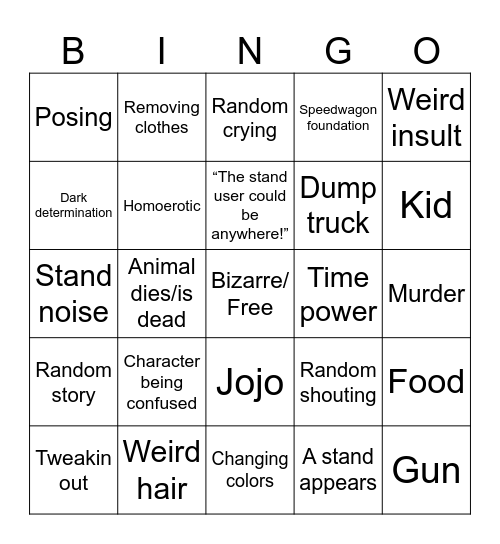 | B | I | N | G | O |
|---|---|---|---|---|
| Posing | Removing clothes | Random crying | Speedwagon foundation | Weird insult |
| Dark determination | Homoerotic | “The stand user could be anywhere!” | Dump truck | Kid |
| Stand noise | Animal dies/is dead | Bizarre/ Free | Time power | Murder |
| Random story | Character being confused | Jojo | Random shouting | Food |
| Tweakin out | Weird hair | Changing colors | A stand appears | Gun |